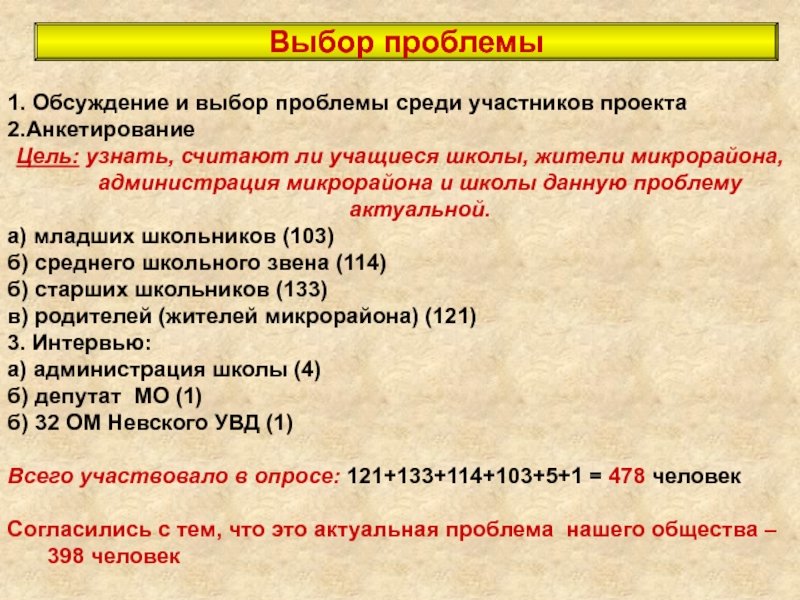 Выбор проблемы

1. Обсуждение и выбор проблемы среди участников проекта
2.Анкетирование
Цель: узнать, считают ли учащиеся школы, жители микрорайона, администрация микрорайона и школы данную проблему актуальной.
а) младших школьников (103)
б) среднего школьного звена (114)
б) старших школьников (133)
в) родителей (жителей микрорайона) (121)
3. Интервью:
а) администрация школы (4)
б) депутат МО (1)
б) 32 ОМ Невского УВД (1)

Всего участвовало в опросе: 121+133+114+103+5+1 = 478 человек

Согласились с тем, что это актуальная проблема нашего общества – 398 человек